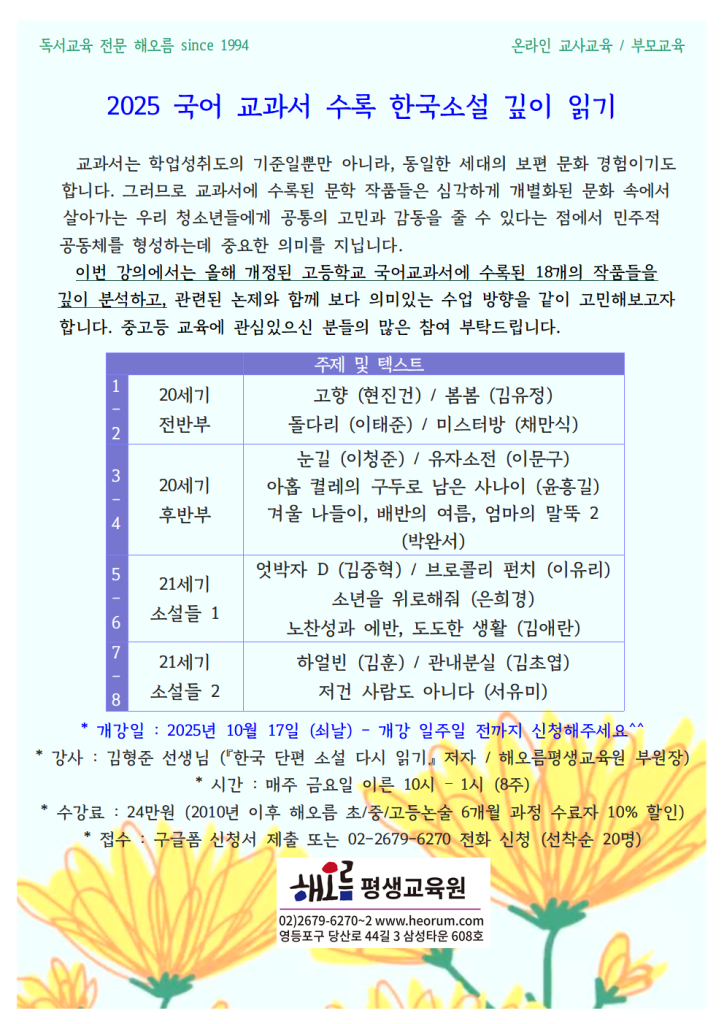 독서교육 전문 해오름 since 1994

온라인 교사교육 / 부모교육

2025 국어 교과서 수록 한국소설 깊이 읽기

교과서는 학업성취도의 기준일뿐만 아니라, 동일한 세대의 보편 문화 경험이기도 합니다. 그러므로 교과서에 수록된 문학 작품들은 심각하게 개별화된 문화 속에서 살아가는 우리 청소년들에게 공통의 고민과 감동을 줄 수 있다는 점에서 민주적 공동체를 형성하는데 중요한 의미를 지닙니다.

이번 강의에서는 올해 개정된 고등학교 국어교과서에 수록된 18개의 작품들을 깊이 분석하고, 관련된 논제와 함께 보다 의미있는 수업 방향을 같이 고민해보고자 합니다. 중고등 교육에 관심있으신 분들의 많은 참여 부탁드립니다.

| | | 주제 및 텍스트 |
|---|---|---|
| 1 - 2 | 20세기 전반부 | 고향 (현진건) / 봄봄 (김유정) 돌다리 (이태준) / 미스터방 (채만식) |
| 3 - 4 | 20세기 후반부 | 눈길 (이청준) / 유자소전 (이문구) 아홉 켤레의 구두로 남은 사나이 (윤흥길) 겨울 나들이, 배반의 여름, 엄마의 말뚝 2 (박완서) |
| 5 - 6 | 21세기 소설들 1 | 엇박자 D (김중혁) / 브로콜리 펀치 (이유리) 소년을 위로해줘 (은희경) 노찬성과 에반, 도도한 생활 (김애란) |
| 7 - 8 | 21세기 소설들 2 | 하얼빈 (김훈) / 관내분실 (김초엽) 저건 사람도 아니다 (서유미) |

* 개강일 : 2025년 10월 17일 (쇠날) - 개강 일주일 전까지 신청해주세요^^
* 강사 : 김형준 선생님 (『한국 단편 소설 다시 읽기』 저자 / 해오름평생교육원 부원장)
* 시간 : 매주 금요일 이른 10시 - 1시 (8주)
* 수강료 : 24만원 (2010년 이후 해오름 초/중/고등논술 6개월 과정 수료자 10% 할인)
* 접수 : 구글폼 신청서 제출 또는 02-2679-6270 전화 신청 (선착순 20명)

해오름 평생교육원
02)2679-6270~2 www.heorum.com
영등포구 당산로 44길 3 삼성타운 608호